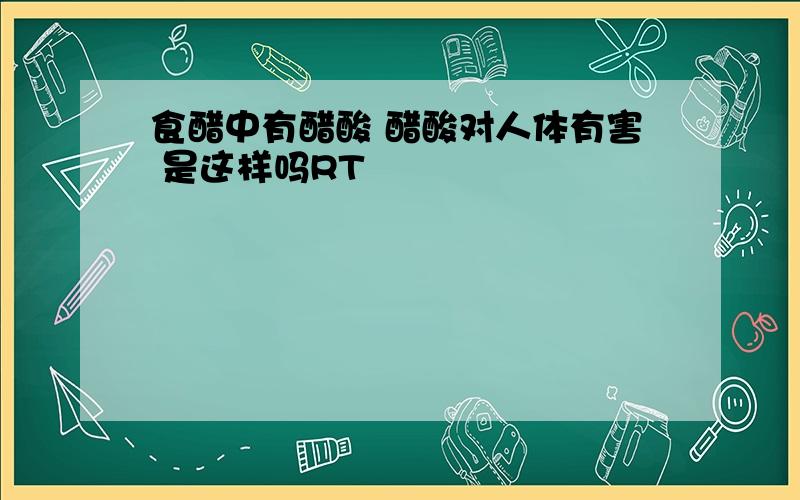 食醋中有醋酸 醋酸对人体有害 是这样吗RT